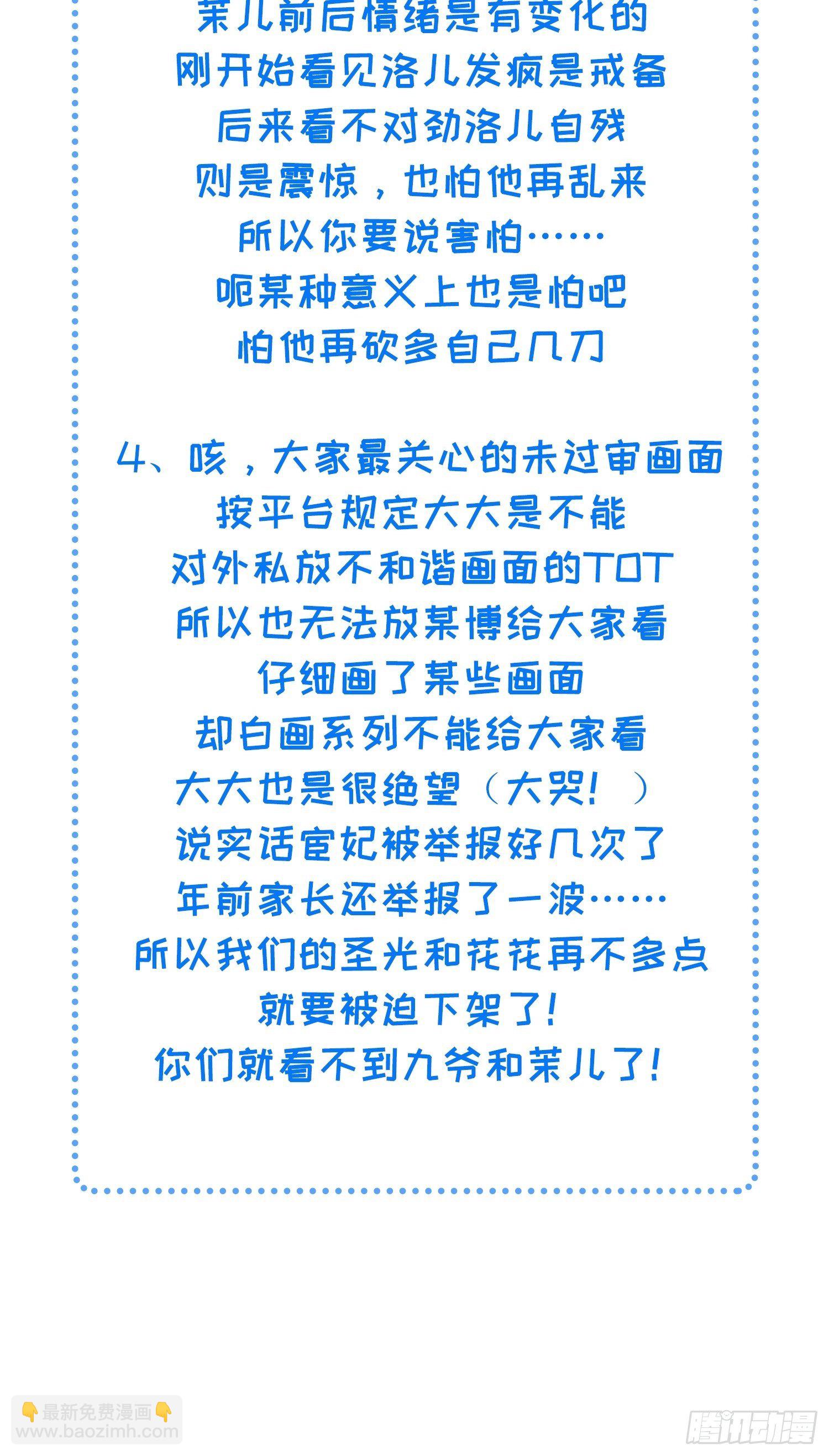 茉儿前后情绪是有变化的
刚开始看见洛儿发疯是戒备
后来看不对劲洛儿自残
则是震惊，也怕他再乱来
所以你要说害怕……
呃某种意义上也是怕吧
怕他再砍多自己几刀

4、咳，大家最关心的未过审画面
按平台规定大大是不能
对外私放不和谐画面的TOT
所以也无法放某博给大家看
仔细画了某些画面
却白画系列不能给大家看
大大也是很绝望（大哭！）
说实话宦妃被举报好几次了
年前家长还举报了一波……
所以我们的圣光和花花再不多点
就要被迫下架了！
你们就看不到九爷和茉儿了！

最新免费漫画
www.baozimh.com

腾讯动漫